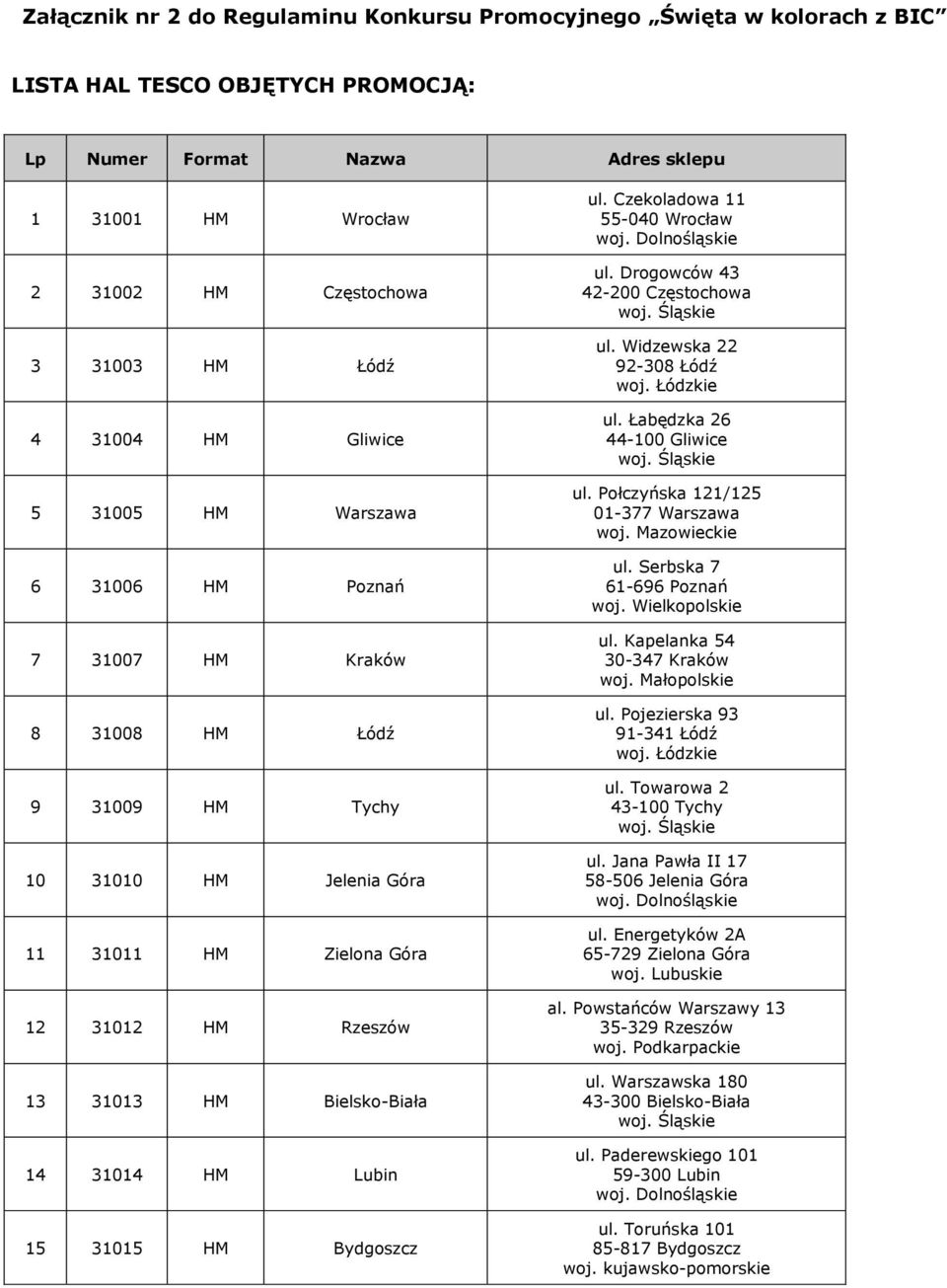 Załącznik nr 2 do Regulaminu Konkursu Promocyjnego „Święta w kolorach z BIC”

LISTA HAL TESCO OBJĘTYCH PROMOCJĄ:

| Lp | Numer | Format | Nazwa | Adres sklepu |
|---|---|---|---|---|
| 1 | 31001 | HM | Wrocław | ul. Czekoladowa 11 55-040 Wrocław woj. Dolnośląskie |
| 2 | 31002 | HM | Częstochowa | ul. Drogowców 43 42-200 Częstochowa woj. Śląskie |
| 3 | 31003 | HM | Łódź | ul. Widzewska 22 92-308 Łódź woj. Łódzkie |
| 4 | 31004 | HM | Gliwice | ul. Łabędzka 26 44-100 Gliwice woj. Śląskie |
| 5 | 31005 | HM | Warszawa | ul. Połczyńska 121/125 01-377 Warszawa woj. Mazowieckie |
| 6 | 31006 | HM | Poznań | ul. Serbska 7 61-696 Poznań woj. Wielkopolskie |
| 7 | 31007 | HM | Kraków | ul. Kapelanka 54 30-347 Kraków woj. Małopolskie |
| 8 | 31008 | HM | Łódź | ul. Pojezierska 93 91-341 Łódź woj. Łódzkie |
| 9 | 31009 | HM | Tychy | ul. Towarowa 2 43-100 Tychy woj. Śląskie |
| 10 | 31010 | HM | Jelenia Góra | ul. Jana Pawła II 17 58-506 Jelenia Góra woj. Dolnośląskie |
| 11 | 31011 | HM | Zielona Góra | ul. Energetyków 2A 65-729 Zielona Góra woj. Lubuskie |
| 12 | 31012 | HM | Rzeszów | al. Powstańców Warszawy 13 35-329 Rzeszów woj. Podkarpackie |
| 13 | 31013 | HM | Bielsko-Biała | ul. Warszawska 180 43-300 Bielsko-Biała woj. Śląskie |
| 14 | 31014 | HM | Lubin | ul. Paderewskiego 101 59-300 Lubin woj. Dolnośląskie |
| 15 | 31015 | HM | Bydgoszcz | ul. Toruńska 101 85-817 Bydgoszcz woj. kujawsko-pomorskie |